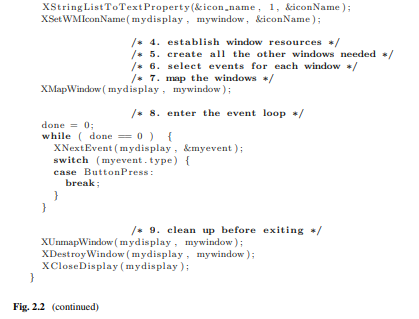 XStringListToTextProperty(&icon_name, 1, &iconName);
XSetWMIconName(mydisplay, mywindow, &iconName);

/* 4. establish window resources */
/* 5. create all the other windows needed */
/* 6. select events for each window */
/* 7. map the windows */
XMapWindow(mydisplay, mywindow);

/* 8. enter the event loop */
done = 0;
while ( done == 0 ) {
XNextEvent(mydisplay, &myevent);
switch (myevent.type) {
case ButtonPress:
break;
}
}

/* 9. clean up before exiting */
XUnmapWindow(mydisplay, mywindow);
XDestroyWindow(mydisplay, mywindow);
XCloseDisplay(mydisplay);
}

Fig. 2.2 (continued)